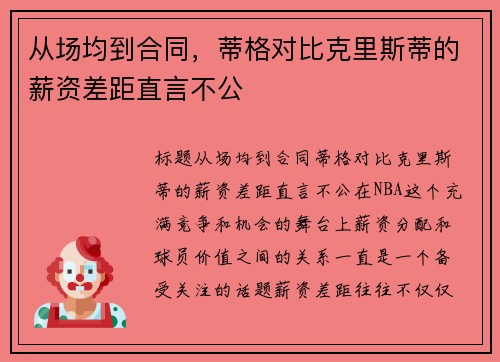 从场均到合同，蒂格对比克里斯蒂的薪资差距直言不公

标题从场均到合同蒂格对比克里斯蒂的薪资差距直言不公在NBA这个充满竞争和机会的舞台上薪资分配和球员价值之间的关系一直是一个备受关注的话题薪资差距往往不仅仅